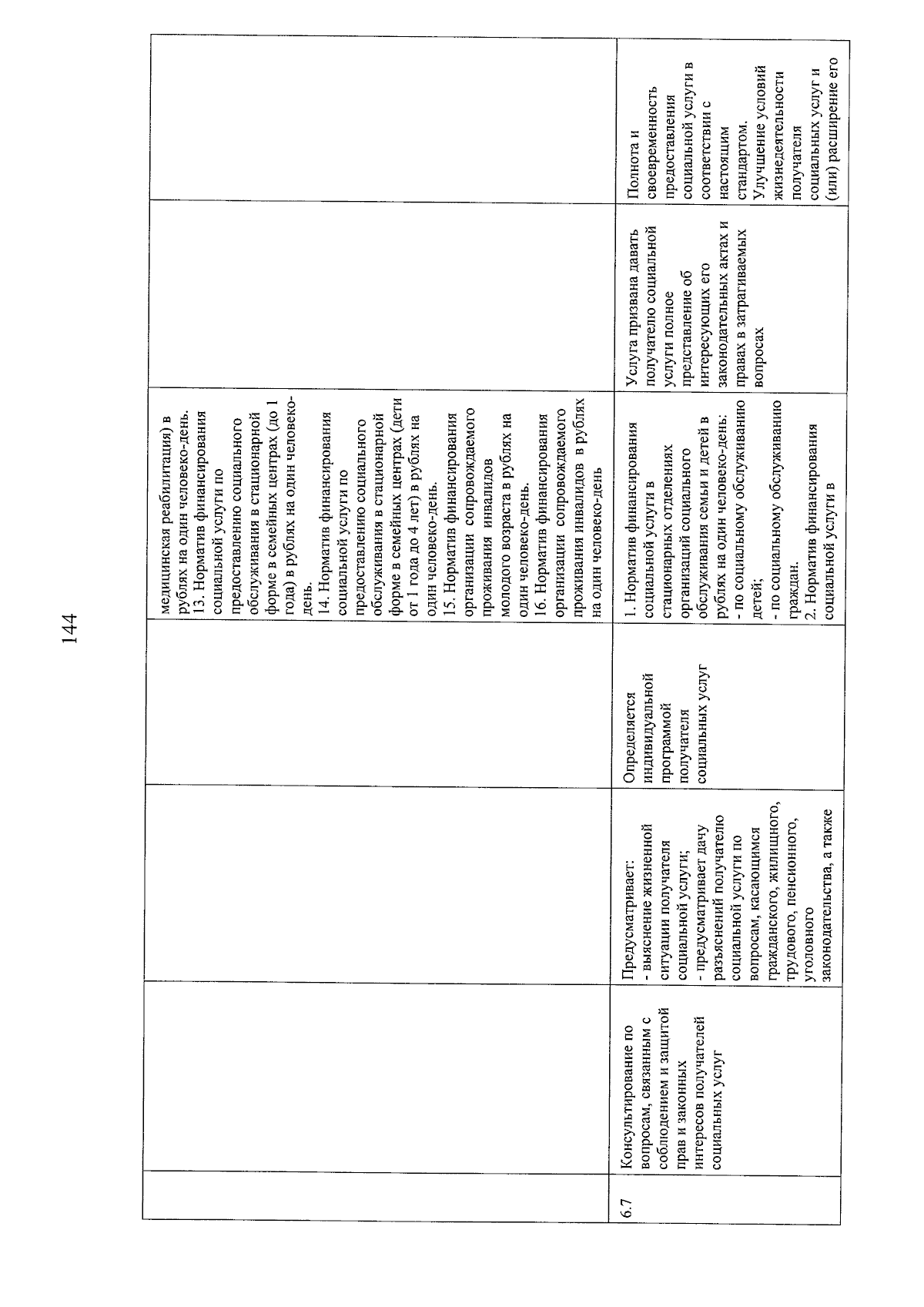 144

| | | | | | | |
|---|---|---|---|---|---|---|
| | | | | медицинская реабилитация) в рублях на один человеко-день. 13. Норматив финансирования социальной услуги по предоставлению социального обслуживания в стационарной форме в семейных центрах (до 1 года) в рублях на один человеко-день. 14. Норматив финансирования социальной услуги по предоставлению социального обслуживания в стационарной форме в семейных центрах (дети от 1 года до 4 лет) в рублях на один человеко-день. 15. Норматив финансирования организации сопровождаемого проживания инвалидов молодого возраста в рублях на один человеко-день. 16. Норматив финансирования организации сопровождаемого проживания инвалидов в рублях на один человеко-день | | |
| 6.7 | Консультирование по вопросам, связанным с соблюдением и защитой прав и законных интересов получателей социальных услуг | Предусматривает: - выяснение жизненной ситуации получателя социальной услуги; - предусматривает дачу разъяснений получателю социальной услуги по вопросам, касающимся гражданского, жилищного, трудового, пенсионного, уголовного законодательства, а также | Определяется индивидуальной программой получателя социальных услуг | 1. Норматив финансирования социальной услуги в стационарных отделениях организаций социального обслуживания семьи и детей в рублях на один человеко-день: - по социальному обслуживанию детей; - по социальному обслуживанию граждан. 2. Норматив финансирования социальной услуги в | Услуга призвана давать получателю социальной услуги полное представление об интересующих его законодательных актах и правах в затрагиваемых вопросах | Полнота и своевременность предоставления социальной услуги в соответствии с настоящим стандартом. Улучшение условий жизнедеятельности получателя социальных услуг и (или) расширение его |